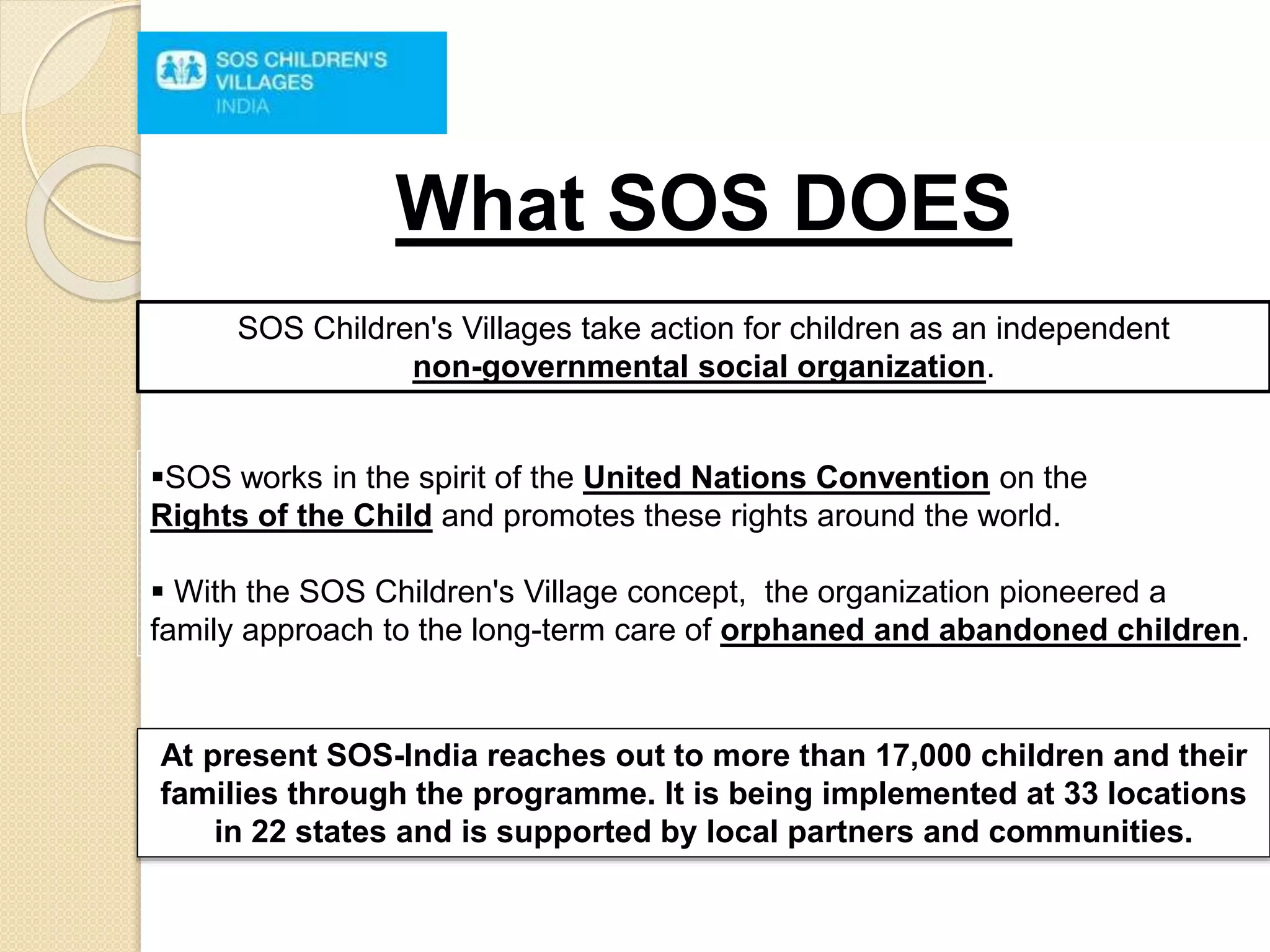 SOS CHILDREN'S VILLAGES INDIA

What SOS DOES

SOS Children's Villages take action for children as an independent non-governmental social organization.

▪SOS works in the spirit of the United Nations Convention on the Rights of the Child and promotes these rights around the world.

▪ With the SOS Children's Village concept, the organization pioneered a family approach to the long-term care of orphaned and abandoned children.

At present SOS-India reaches out to more than 17,000 children and their families through the programme. It is being implemented at 33 locations in 22 states and is supported by local partners and communities.